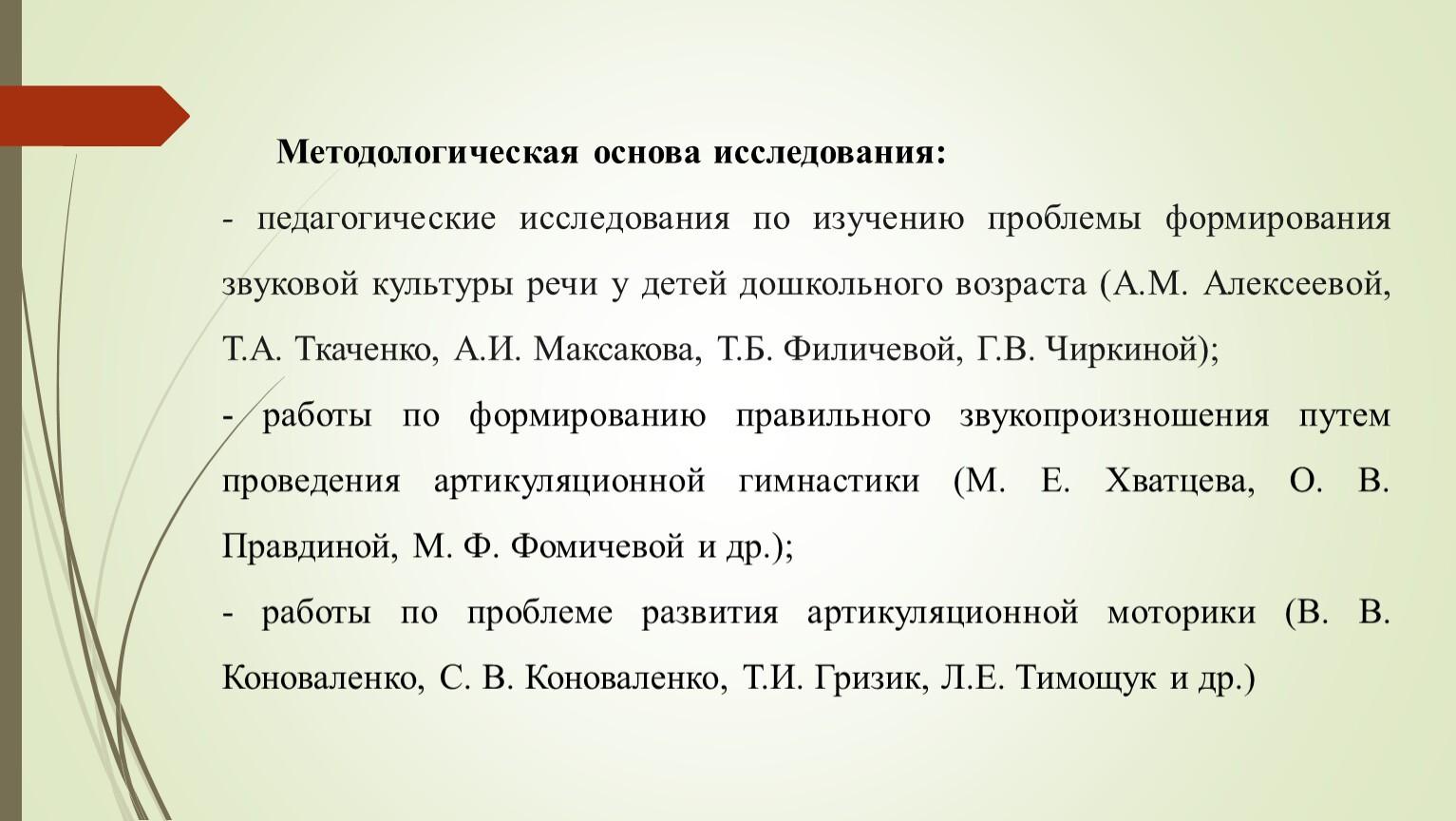 Методологическая основа исследования:

- педагогические исследования по изучению проблемы формирования звуковой культуры речи у детей дошкольного возраста (А.М. Алексеевой, Т.А. Ткаченко, А.И. Максакова, Т.Б. Филичевой, Г.В. Чиркиной);

- работы по формированию правильного звукопроизношения путем проведения артикуляционной гимнастики (М. Е. Хватцева, О. В. Правдиной, М. Ф. Фомичевой и др.);

- работы по проблеме развития артикуляционной моторики (В. В. Коноваленко, С. В. Коноваленко, Т.И. Гризик, Л.Е. Тимощук и др.)